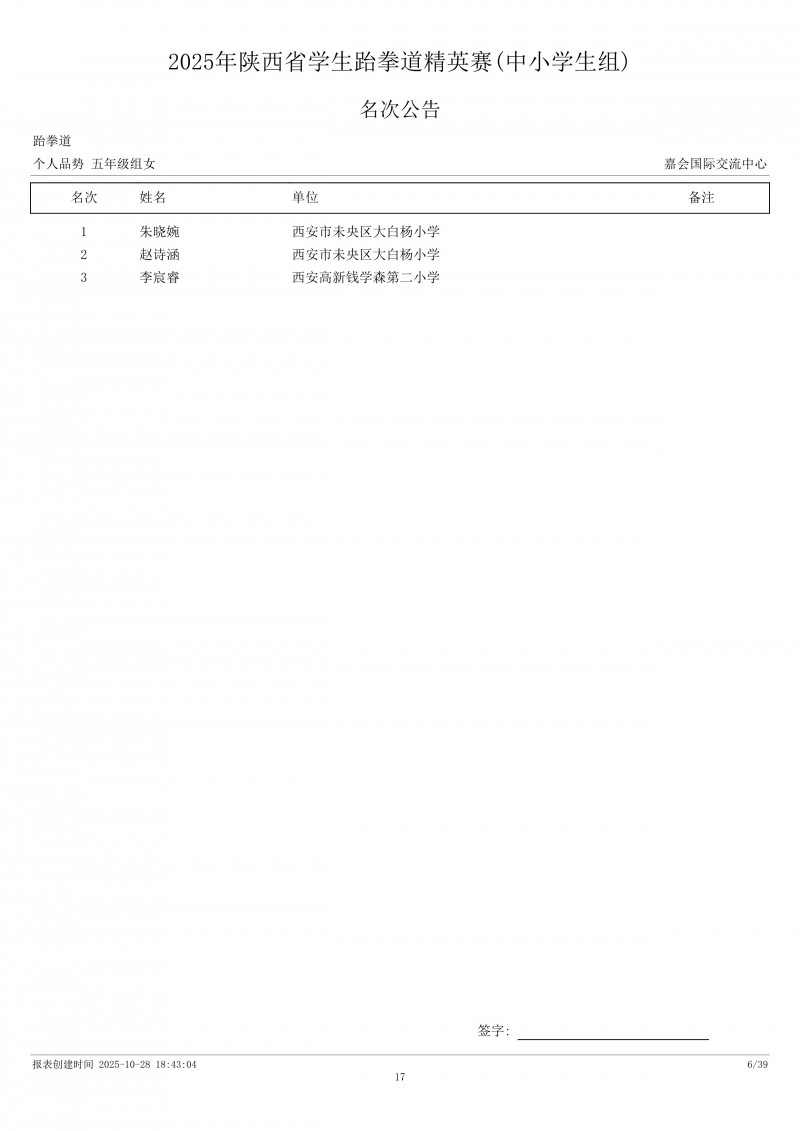 2025年陕西省学生跆拳道精英赛(中小学生组)

名次公告

跆拳道

个人品势 五年级组女

嘉会国际交流中心

| 名次 | 姓名 | 单位 | 备注 |
|---|---|---|---|
| 1 | 朱晓婉 | 西安市未央区大白杨小学 | |
| 2 | 赵诗涵 | 西安市未央区大白杨小学 | |
| 3 | 李宸睿 | 西安高新钱学森第二小学 | |

签字:

报表创建时间 2025-10-28 18:43:04

6/39

17